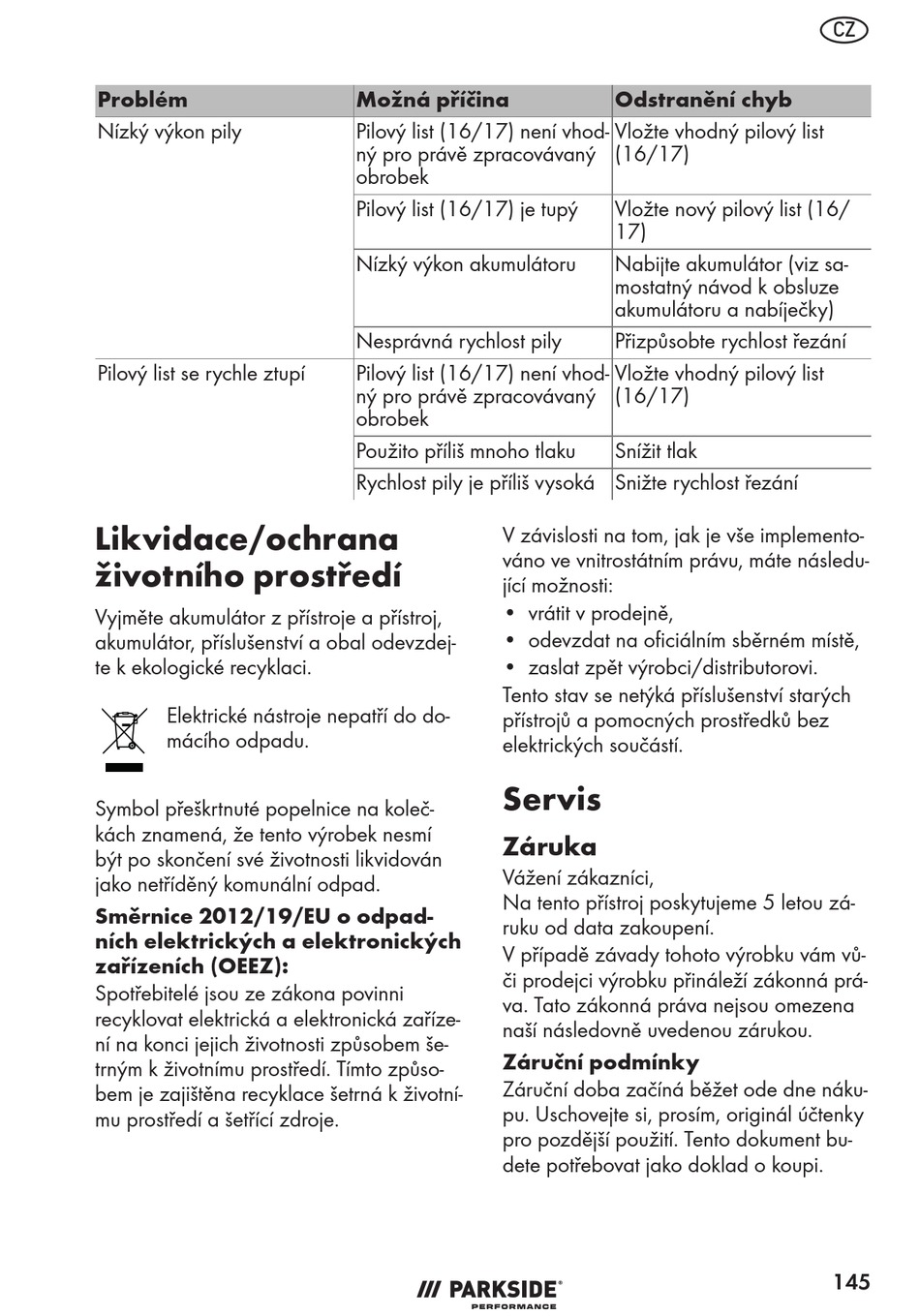 CZ

| Problém | Možná příčina | Odstranění chyb |
|---|---|---|
| Nízký výkon pily | Pilový list (16/17) není vhodný pro právě zpracovávaný obrobek | Vložte vhodný pilový list (16/17) |
| | Pilový list (16/17) je tupý | Vložte nový pilový list (16/17) |
| | Nízký výkon akumulátoru | Nabijte akumulátor (viz samostatný návod k obsluze akumulátoru a nabíječky) |
| | Nesprávná rychlost pily | Přizpůsobte rychlost řezání |
| Pilový list se rychle ztupí | Pilový list (16/17) není vhodný pro právě zpracovávaný obrobek | Vložte vhodný pilový list (16/17) |
| | Použito příliš mnoho tlaku | Snížit tlak |
| | Rychlost pily je příliš vysoká | Snižte rychlost řezání |

Likvidace/ochrana životního prostředí

Vyjměte akumulátor z přístroje a přístroj, akumulátor, příslušenství a obal odevzdejte k ekologické recyklaci.

Elektrické nástroje nepatří do domácího odpadu.

Symbol přeškrtnuté popelnice na kolečkách znamená, že tento výrobek nesmí být po skončení své životnosti likvidován jako netříděný komunální odpad.

Směrnice 2012/19/EU o odpadních elektrických a elektronických zařízeních (OEEZ):
Spotřebitelé jsou ze zákona povinni recyklovat elektrická a elektronická zařízení na konci jejich životnosti způsobem šetrným k životnímu prostředí. Tímto způsobem je zajištěna recyklace šetrná k životnímu prostředí a šetřící zdroje.

V závislosti na tom, jak je vše implementováno ve vnitrostátním právu, máte následující možnosti:
• vrátit v prodejně,
• odevzdat na oficiálním sběrném místě,
• zaslat zpět výrobci/distributorovi.
Tento stav se netýká příslušenství starých přístrojů a pomocných prostředků bez elektrických součástí.

Servis

Záruka
Vážení zákazníci,
Na tento přístroj poskytujeme 5 letou záruku od data zakoupení.
V případě závady tohoto výrobku vám vůči prodejci výrobku přináleží zákonná práva. Tato zákonná práva nejsou omezena naší následovně uvedenou zárukou.

Záruční podmínky
Záruční doba začíná běžet ode dne nákupu. Uschovejte si, prosím, originál účtenky pro pozdější použití. Tento dokument budete potřebovat jako doklad o koupi.

PARKSIDE PERFORMANCE

145